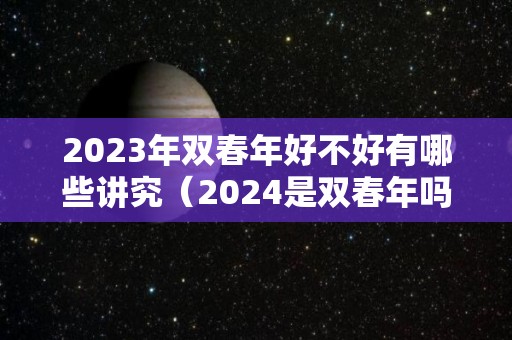 2023年双春年好不好有哪些讲究（2024是双春年吗